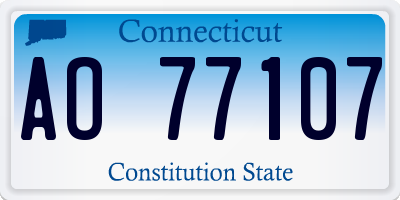 Connecticut

AO 77107

Constitution State